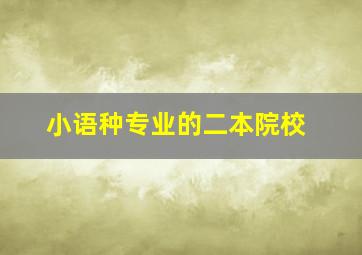 小语种专业的二本院校